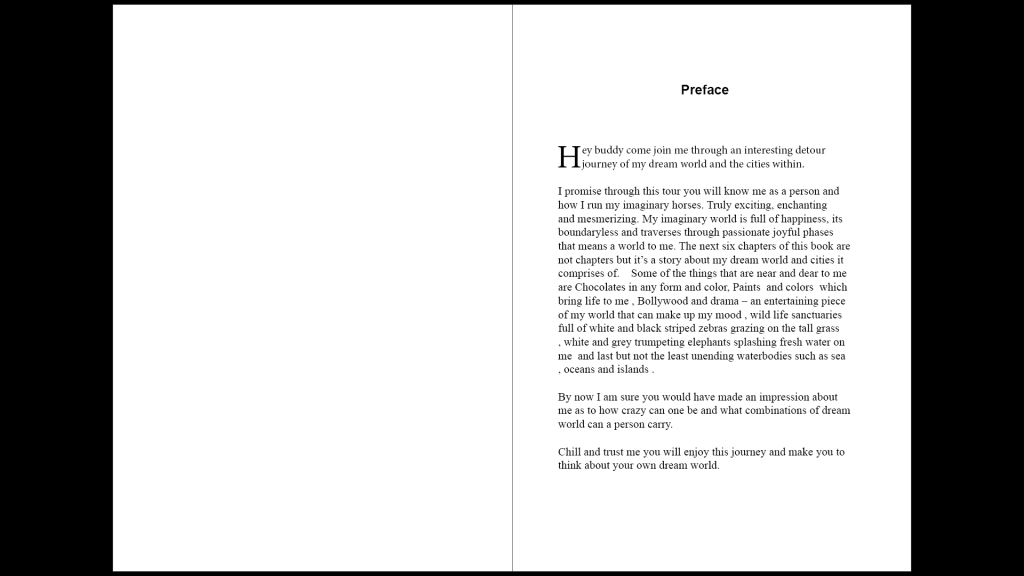 Preface

Hey buddy come join me through an interesting detour journey of my dream world and the cities within.

I promise through this tour you will know me as a person and how I run my imaginary horses. Truly exciting, enchanting and mesmerizing. My imaginary world is full of happiness, its boundaryless and traverses through passionate joyful phases that means a world to me. The next six chapters of this book are not chapters but it's a story about my dream world and cities it comprises of. Some of the things that are near and dear to me are Chocolates in any form and color, Paints and colors which bring life to me , Bollywood and drama – an entertaining piece of my world that can make up my mood , wild life sanctuaries full of white and black striped zebras grazing on the tall grass , white and grey trumpeting elephants splashing fresh water on me and last but not the least unending waterbodies such as sea , oceans and islands .

By now I am sure you would have made an impression about me as to how crazy can one be and what combinations of dream world can a person carry.

Chill and trust me you will enjoy this journey and make you to think about your own dream world.